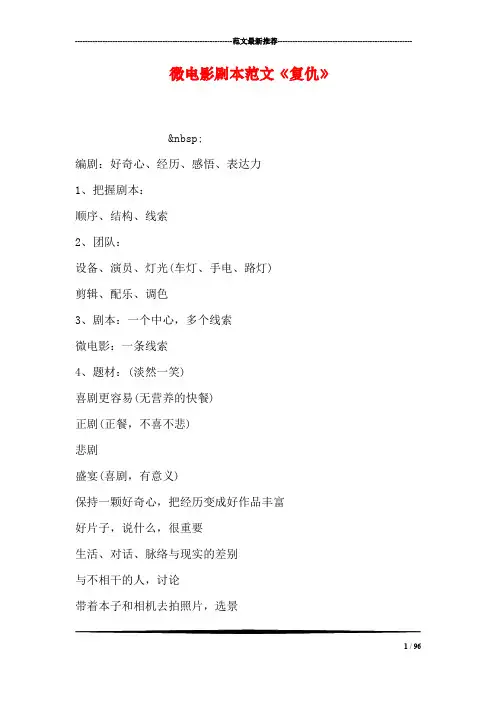 范文最新推荐

微电影剧本范文《复仇》

&nbsp;

编剧：好奇心、经历、感悟、表达力

1、把握剧本：

顺序、结构、线索

2、团队：

设备、演员、灯光(车灯、手电、路灯)

剪辑、配乐、调色

3、剧本：一个中心，多个线索

微电影：一条线索

4、题材：(淡然一笑)

喜剧更容易(无营养的快餐)

正剧(正餐，不喜不悲)

悲剧

盛宴(喜剧，有意义)

保持一颗好奇心，把经历变成好作品丰富

好片子，说什么，很重要

生活、对话、脉络与现实的差别

与不相干的人，讨论

带着本子和相机去拍照片，选景

1 / 96